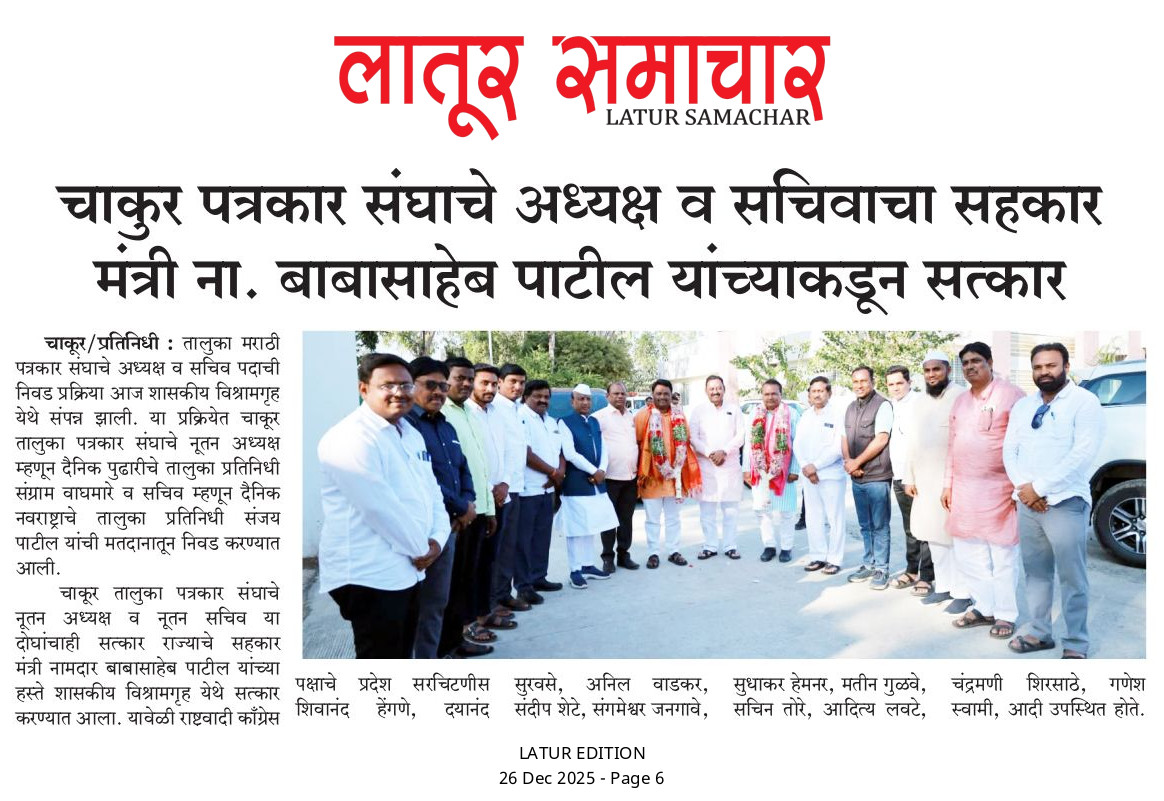 लातूर समाचार
LATUR SAMACHAR

चाकुर पत्रकार संघाचे अध्यक्ष व सचिवाचा सहकार मंत्री ना. बाबासाहेब पाटील यांच्याकडून सत्कार

चाकूर/प्रतिनिधी : तालुका मराठी पत्रकार संघाचे अध्यक्ष व सचिव पदाची निवड प्रक्रिया आज शासकीय विश्रामगृह येथे संपन्न झाली. या प्रक्रियेत चाकूर तालुका पत्रकार संघाचे नूतन अध्यक्ष म्हणून दैनिक पुढारीचे तालुका प्रतिनिधी संग्राम वाघमारे व सचिव म्हणून दैनिक नवराष्ट्राचे तालुका प्रतिनिधी संजय पाटील यांची मतदानातून निवड करण्यात आली.

चाकूर तालुका पत्रकार संघाचे नूतन अध्यक्ष व नूतन सचिव या दोघांचाही सत्कार राज्याचे सहकार मंत्री नामदार बाबासाहेब पाटील यांच्या हस्ते शासकीय विश्रामगृह येथे सत्कार करण्यात आला. यावेळी राष्ट्रवादी काँग्रेस

पक्षाचे प्रदेश सरचिटणीस शिवानंद हेंगणे, दयानंद सुरवसे, अनिल वाडकर, संदीप शेटे, संगमेश्वर जनगावे, सुधाकर हेमनर, मतीन गुळवे, सचिन तोरे, आदित्य लवटे, चंद्रमणी शिरसाठे, गणेश स्वामी, आदी उपस्थित होते.

LATUR EDITION
26 Dec 2025 - Page 6